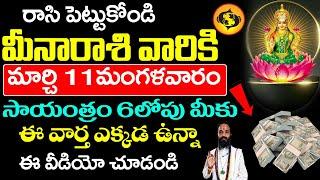 రాసి పెట్టుకోండి
మీనారాశి వారికి
మార్చి 11మంగళవారం
సాయంత్రం 6లోపు మీకు
ఈ వార్త ఎక్కడ ఉన్నా
ఈ వీడియో చూడండి